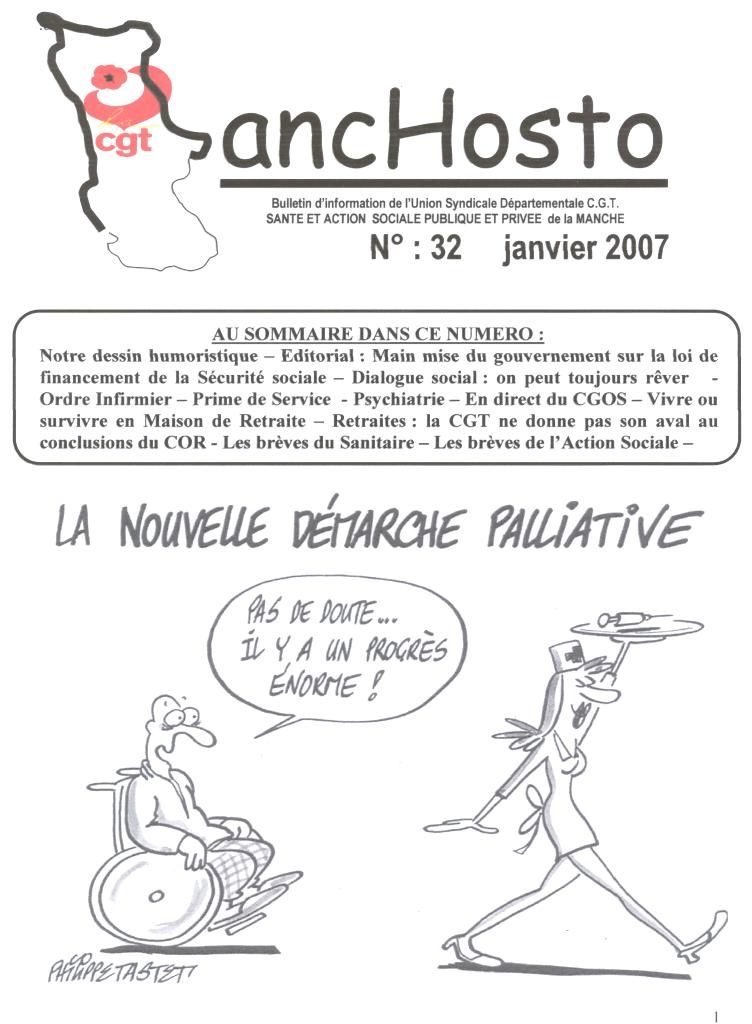 cgt
ancHosto

Bulletin d'information de l'Union Syndicale Départementale C.G.T.
SANTE ET ACTION SOCIALE PUBLIQUE ET PRIVEE de la MANCHE

N° : 32 janvier 2007

AU SOMMAIRE DANS CE NUMERO :
Notre dessin humoristique – Editorial : Main mise du gouvernement sur la loi de financement de la Sécurité sociale – Dialogue social : on peut toujours rêver - Ordre Infirmier – Prime de Service - Psychiatrie – En direct du CGOS – Vivre ou survivre en Maison de Retraite – Retraites : la CGT ne donne pas son aval au conclusions du COR - Les brèves du Sanitaire – Les brèves de l'Action Sociale –

LA NOUVELLE DÉMARCHE PALLIATIVE

PAS DE DOUTE... IL Y A UN PROGRÈS ÉNORME !

PHILIPPE TASTET

1